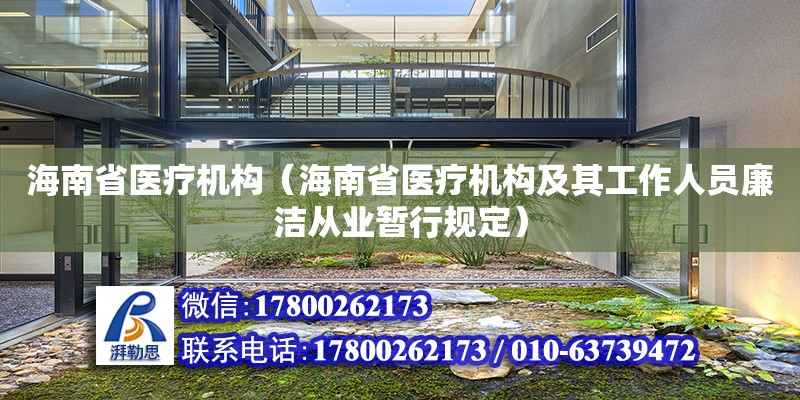 海南省医疗机构（海南省医疗机构及其工作人员廉洁从业暂行规定）

湃勒思

微信:17800262173

联系电话:17800262173 / 010-63739472